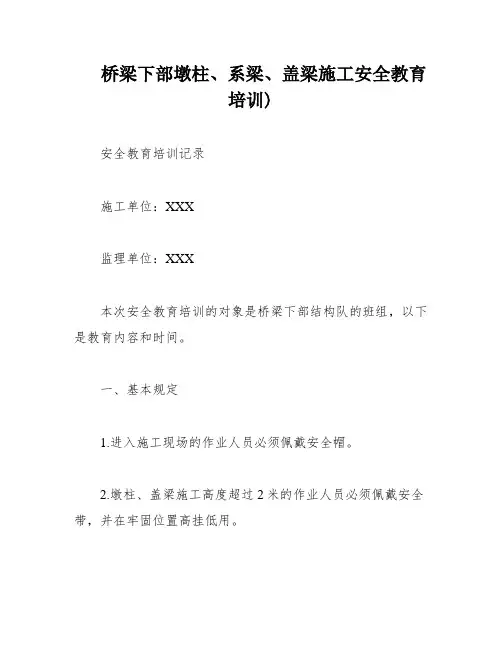 桥梁下部墩柱、系梁、盖梁施工安全教育培训)

安全教育培训记录

施工单位：XXX

监理单位：XXX

本次安全教育培训的对象是桥梁下部结构队的班组，以下是教育内容和时间。

一、基本规定

1.进入施工现场的作业人员必须佩戴安全帽。

2.墩柱、盖梁施工高度超过 2 米的作业人员必须佩戴安全带，并在牢固位置高挂低用。